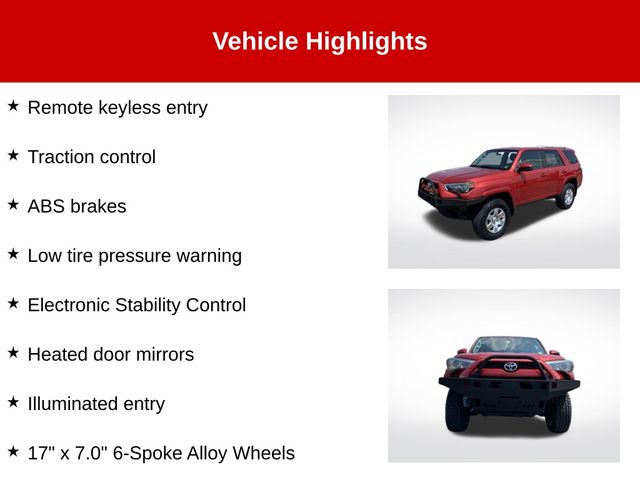 Vehicle Highlights

★ Remote keyless entry

★ Traction control

★ ABS brakes

★ Low tire pressure warning

★ Electronic Stability Control

★ Heated door mirrors

★ Illuminated entry

★ 17" x 7.0" 6-Spoke Alloy Wheels